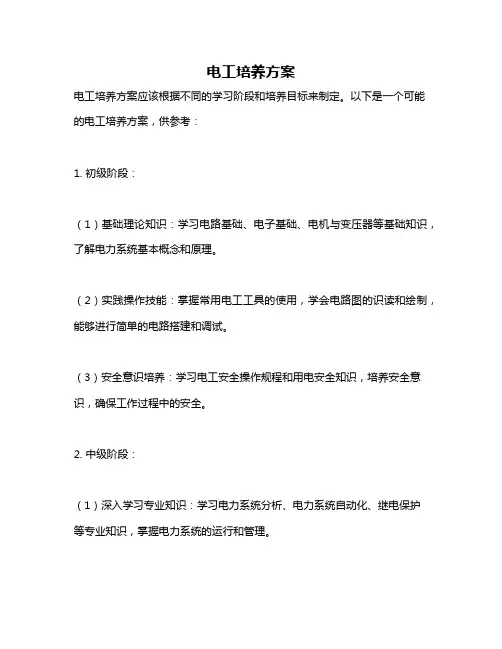 电工培养方案

电工培养方案应该根据不同的学习阶段和培养目标来制定。以下是一个可能的电工培养方案，供参考：

1. 初级阶段：

（1）基础理论知识：学习电路基础、电子基础、电机与变压器等基础知识，了解电力系统基本概念和原理。

（2）实践操作技能：掌握常用电工工具的使用，学会电路图的识读和绘制，能够进行简单的电路搭建和调试。

（3）安全意识培养：学习电工安全操作规程和用电安全知识，培养安全意识，确保工作过程中的安全。

2. 中级阶段：

（1）深入学习专业知识：学习电力系统分析、电力系统自动化、继电保护等专业知识，掌握电力系统的运行和管理。